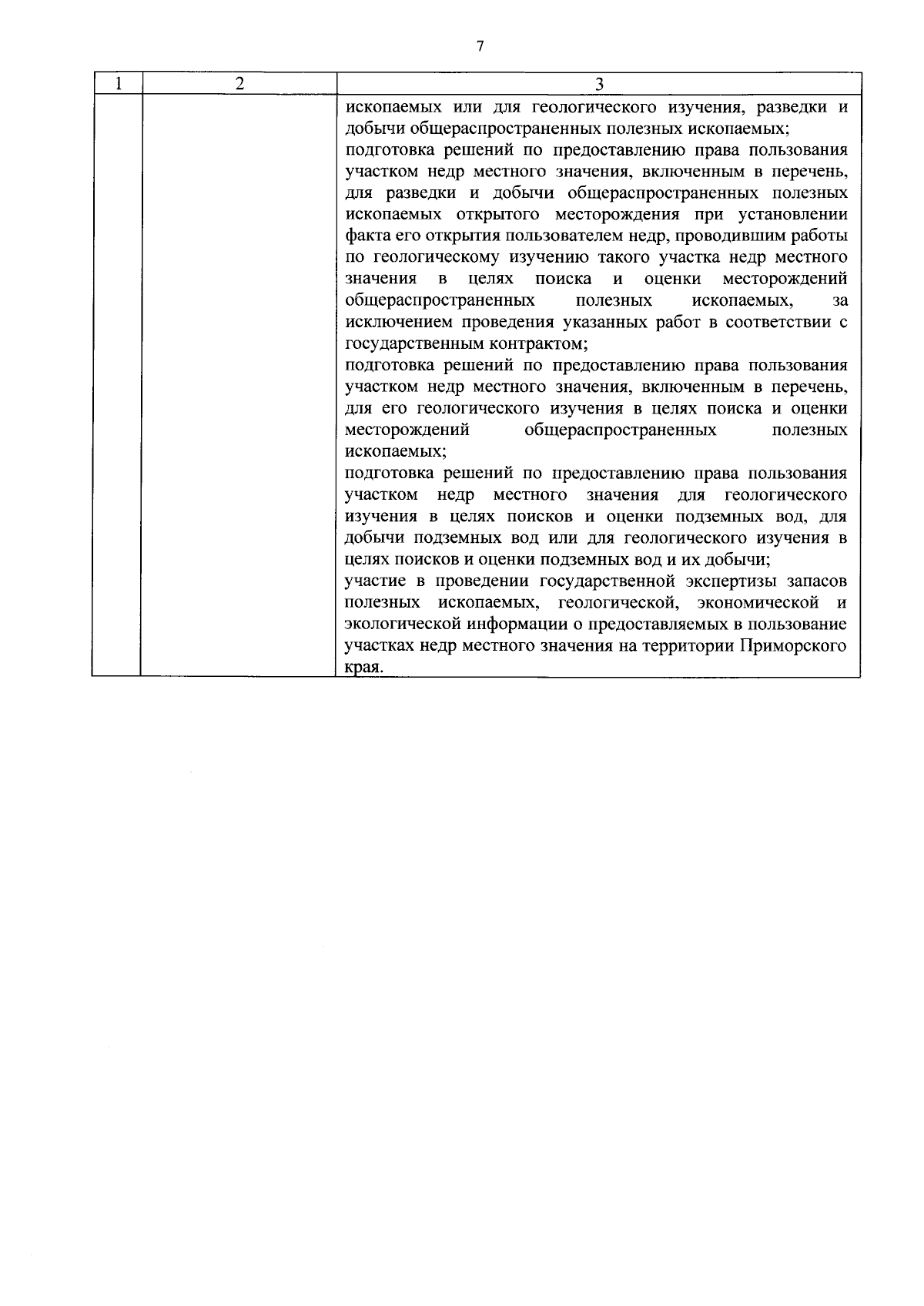 7

| 1 | 2 | 3 |
|---|---|---|
|  |  | ископаемых или для геологического изучения, разведки и добычи общераспространенных полезных ископаемых; подготовка решений по предоставлению права пользования участком недр местного значения, включенным в перечень, для разведки и добычи общераспространенных полезных ископаемых открытого месторождения при установлении факта его открытия пользователем недр, проводившим работы по геологическому изучению такого участка недр местного значения в целях поиска и оценки месторождений общераспространенных полезных ископаемых, за исключением проведения указанных работ в соответствии с государственным контрактом; подготовка решений по предоставлению права пользования участком недр местного значения, включенным в перечень, для его геологического изучения в целях поиска и оценки месторождений общераспространенных полезных ископаемых; подготовка решений по предоставлению права пользования участком недр местного значения для геологического изучения в целях поисков и оценки подземных вод, для добычи подземных вод или для геологического изучения в целях поисков и оценки подземных вод и их добычи; участие в проведении государственной экспертизы запасов полезных ископаемых, геологической, экономической и экологической информации о предоставляемых в пользование участках недр местного значения на территории Приморского края. |